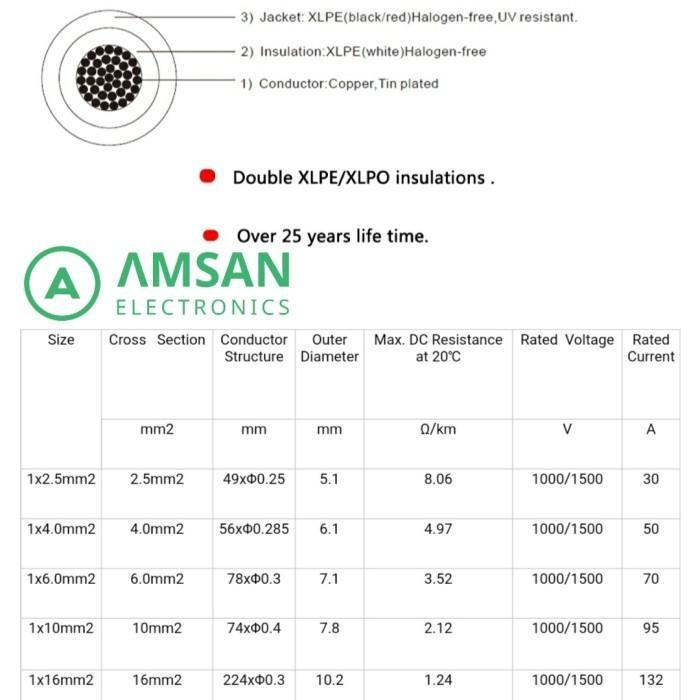 3) Jacket: XLPE(black/red)Halogen-free,UV resistant.

2) Insulation:XLPE(white)Halogen-free

1) Conductor:Copper,Tin plated

Double XLPE/XLPO insulations .

Over 25 years life time.

A AMSAN ELECTRONICS

| Size | Cross Section | Conductor Structure | Outer Diameter | Max. DC Resistance at 20℃ | Rated Voltage | Rated Current |
|---|---|---|---|---|---|---|
| | mm2 | mm | mm | Ω/km | V | A |
| 1x2.5mm2 | 2.5mm2 | 49xΦ0.25 | 5.1 | 8.06 | 1000/1500 | 30 |
| 1x4.0mm2 | 4.0mm2 | 56xΦ0.285 | 6.1 | 4.97 | 1000/1500 | 50 |
| 1x6.0mm2 | 6.0mm2 | 78xΦ0.3 | 7.1 | 3.52 | 1000/1500 | 70 |
| 1x10mm2 | 10mm2 | 74xΦ0.4 | 7.8 | 2.12 | 1000/1500 | 95 |
| 1x16mm2 | 16mm2 | 224xΦ0.3 | 10.2 | 1.24 | 1000/1500 | 132 |